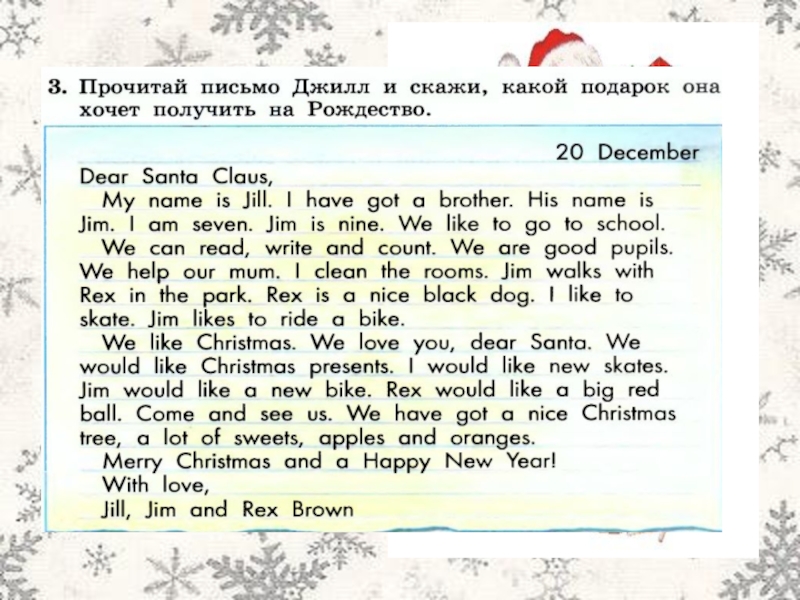 3. Прочитай письмо Джилл и скажи, какой подарок она хочет получить на Рождество.

20 December

Dear Santa Claus,

My name is Jill. I have got a brother. His name is Jim. I am seven. Jim is nine. We like to go to school.

We can read, write and count. We are good pupils. We help our mum. I clean the rooms. Jim walks with Rex in the park. Rex is a nice black dog. I like to skate. Jim likes to ride a bike.

We like Christmas. We love you, dear Santa. We would like Christmas presents. I would like new skates. Jim would like a new bike. Rex would like a big red ball. Come and see us. We have got a nice Christmas tree, a lot of sweets, apples and oranges.

Merry Christmas and a Happy New Year!

With love,

Jill, Jim and Rex Brown